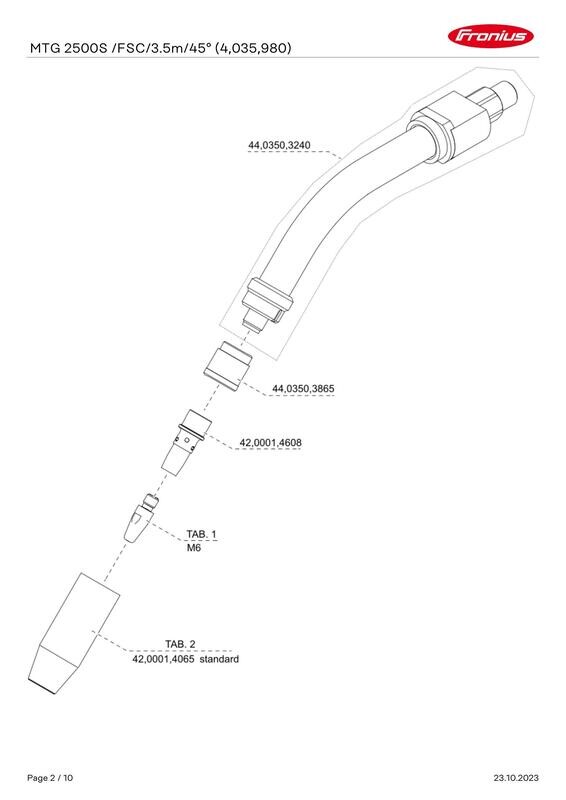 MTG 2500S /FSC/3.5m/45° (4,035,980)

Fronius

44,0350,3240

44,0350,3865

42,0001,4608

TAB. 1
M6

TAB. 2
42,0001,4065 standard

Page 2 / 10

23.10.2023